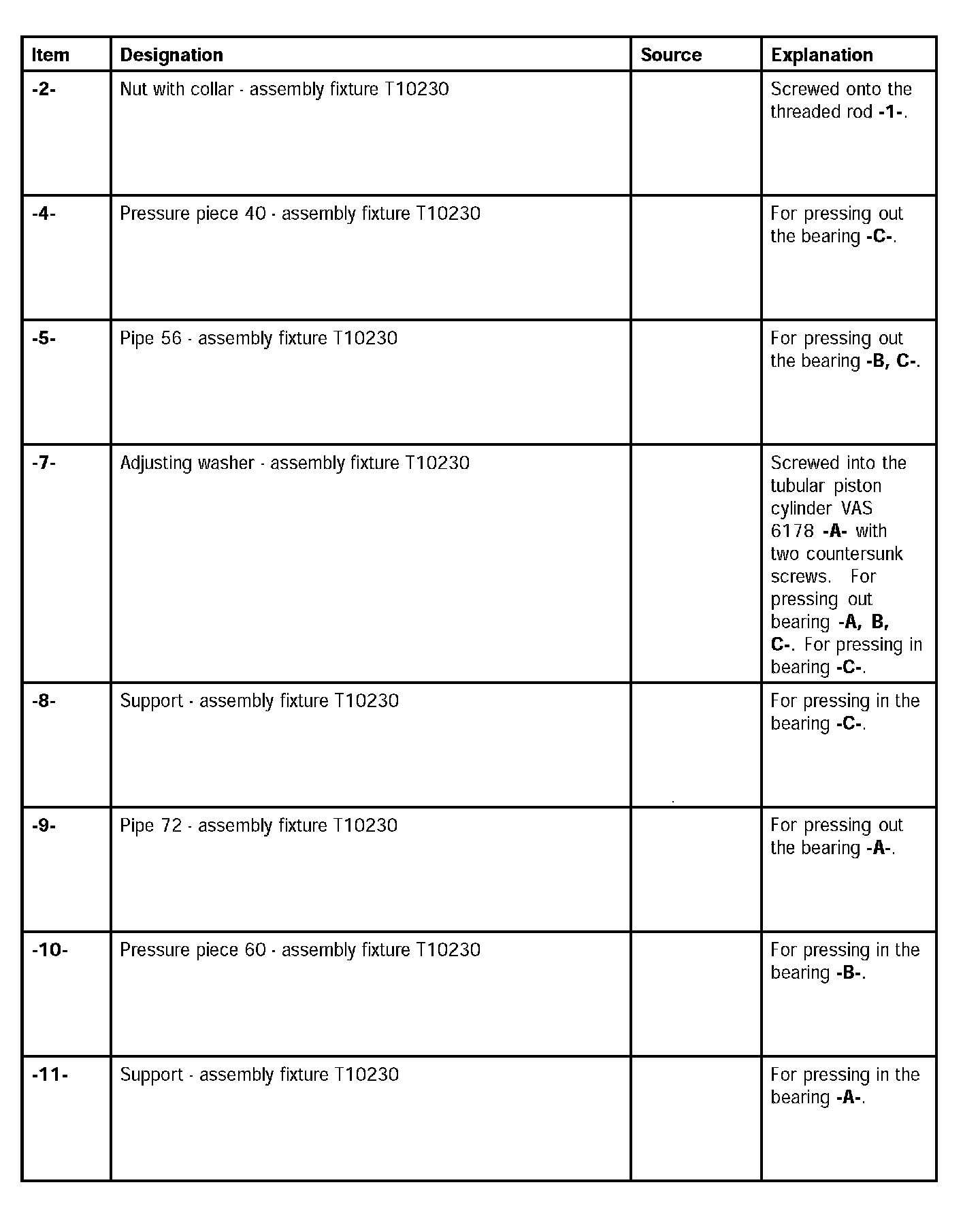 | Item | Designation | Source | Explanation |
|---|---|---|---|
| -2- | Nut with collar - assembly fixture T10230 | | Screwed onto the threaded rod -1-. |
| -4- | Pressure piece 40 - assembly fixture T10230 | | For pressing out the bearing -C-. |
| -5- | Pipe 56 - assembly fixture T10230 | | For pressing out the bearing -B, C-. |
| -7- | Adjusting washer - assembly fixture T10230 | | Screwed into the tubular piston cylinder VAS 6178 -A- with two countersunk screws. For pressing out bearing -A, B, C-. For pressing in bearing -C-. |
| -8- | Support - assembly fixture T10230 | | For pressing in the bearing -C-. |
| -9- | Pipe 72 - assembly fixture T10230 | | For pressing out the bearing -A-. |
| -10- | Pressure piece 60 - assembly fixture T10230 | | For pressing in the bearing -B-. |
| -11- | Support - assembly fixture T10230 | | For pressing in the bearing -A-. |